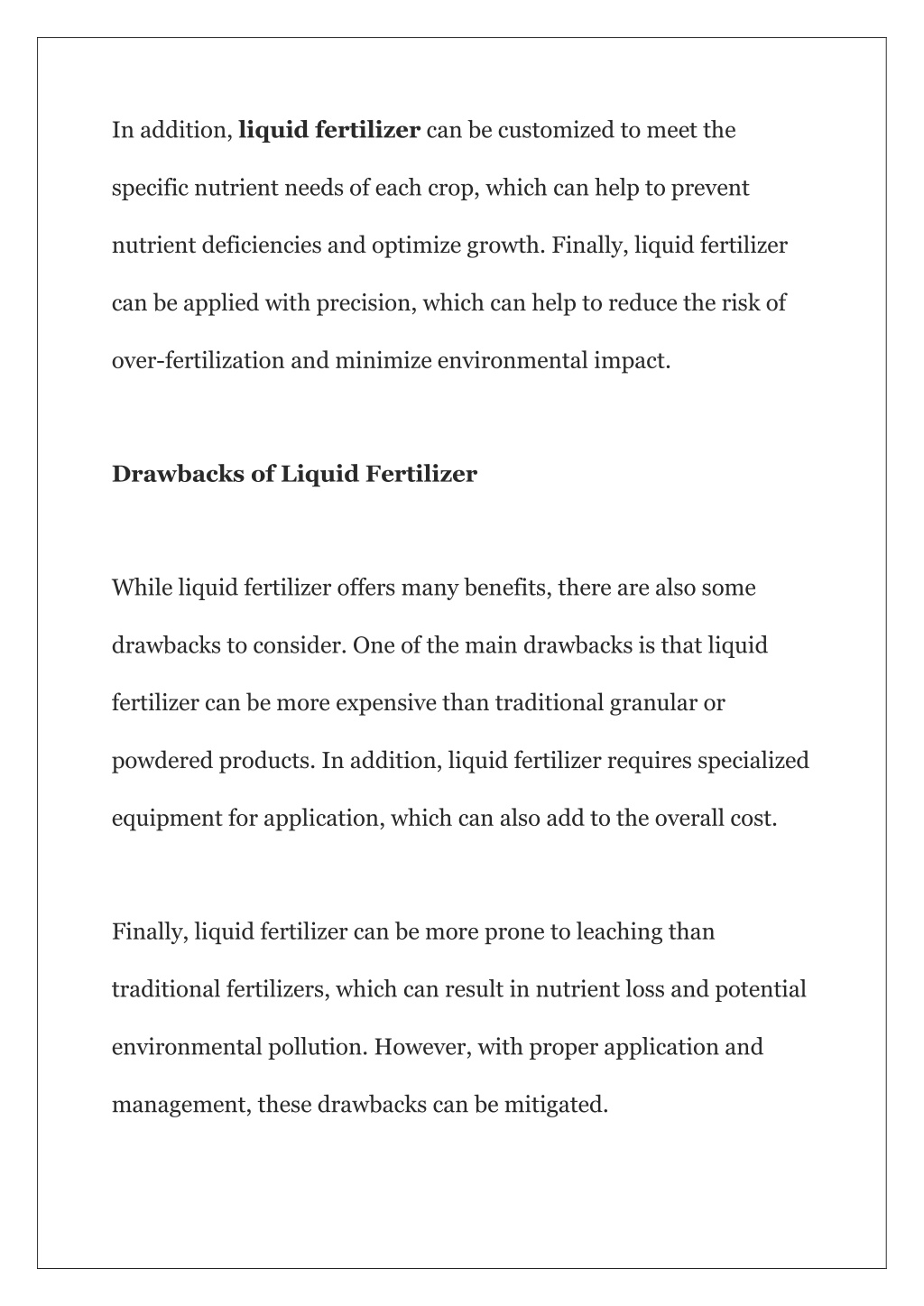 In addition, liquid fertilizer can be customized to meet the specific nutrient needs of each crop, which can help to prevent nutrient deficiencies and optimize growth. Finally, liquid fertilizer can be applied with precision, which can help to reduce the risk of over-fertilization and minimize environmental impact.

Drawbacks of Liquid Fertilizer

While liquid fertilizer offers many benefits, there are also some drawbacks to consider. One of the main drawbacks is that liquid fertilizer can be more expensive than traditional granular or powdered products. In addition, liquid fertilizer requires specialized equipment for application, which can also add to the overall cost.

Finally, liquid fertilizer can be more prone to leaching than traditional fertilizers, which can result in nutrient loss and potential environmental pollution. However, with proper application and management, these drawbacks can be mitigated.